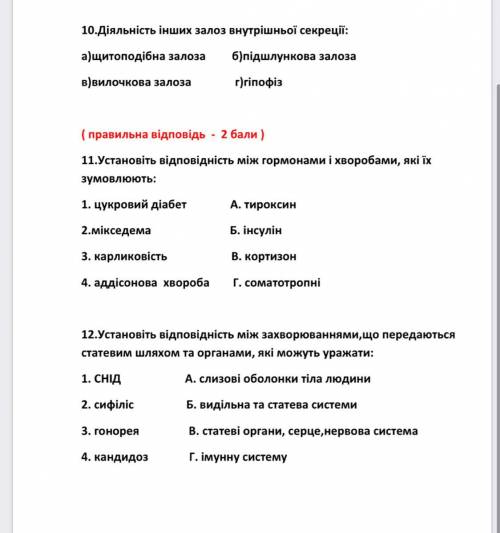 10.Діяльність інших залоз внутрішньої секреції:

а)щитоподібна залоза б)підшлункова залоза

в)вилочкова залоза г)гіпофіз

( правильна відповідь - 2 бали )

11.Установіть відповідність між гормонами і хворобами, які їх зумовлюють:

1. цукровий діабет А. тироксин

2.мікседема Б. інсулін

3. карликовість В. кортизон

4. аддісонова хвороба Г. соматотропні

12.Установіть відповідність між захворюваннями,що передаються статевим шляхом та органами, які можуть уражати:

1. СНІД А. слизові оболонки тіла людини

2. сифіліс Б. видільна та статева системи

3. гонорея В. статеві органи, серце,нервова система

4. кандидоз Г. імунну систему